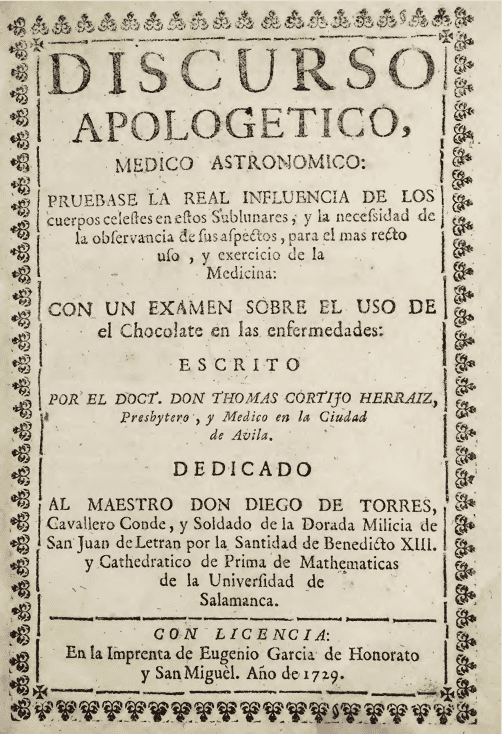 DISCURSO APOLOGETICO, MEDICO ASTRONOMICO:

PRUEBASE LA REAL INFLUENCIA DE LOS cuerpos celestes en estos Sublunares, y la necessidad de la observancia de sus aspectos, para el mas recto uso, y exercicio de la Medicina:

CON UN EXAMEN SOBRE EL USO DE el Chocolate en las enfermedades:

ESCRITO

POR EL DOCT. DON THOMAS CORTIJO HERRAIZ, Presbytero, y Medico en la Ciudad de Avila.

DEDICADO

AL MAESTRO DON DIEGO DE TORRES, Cavallero Conde, y Soldado de la Dorada Milicia de San Juan de Letran por la Santidad de Benedicto XIII. y Cathedratico de Prima de Mathematicas de la Universidad de Salamanca.

CON LICENCIA: En la Imprenta de Eugenio Garcia de Honorato y San Miguèl. Año de 1729.